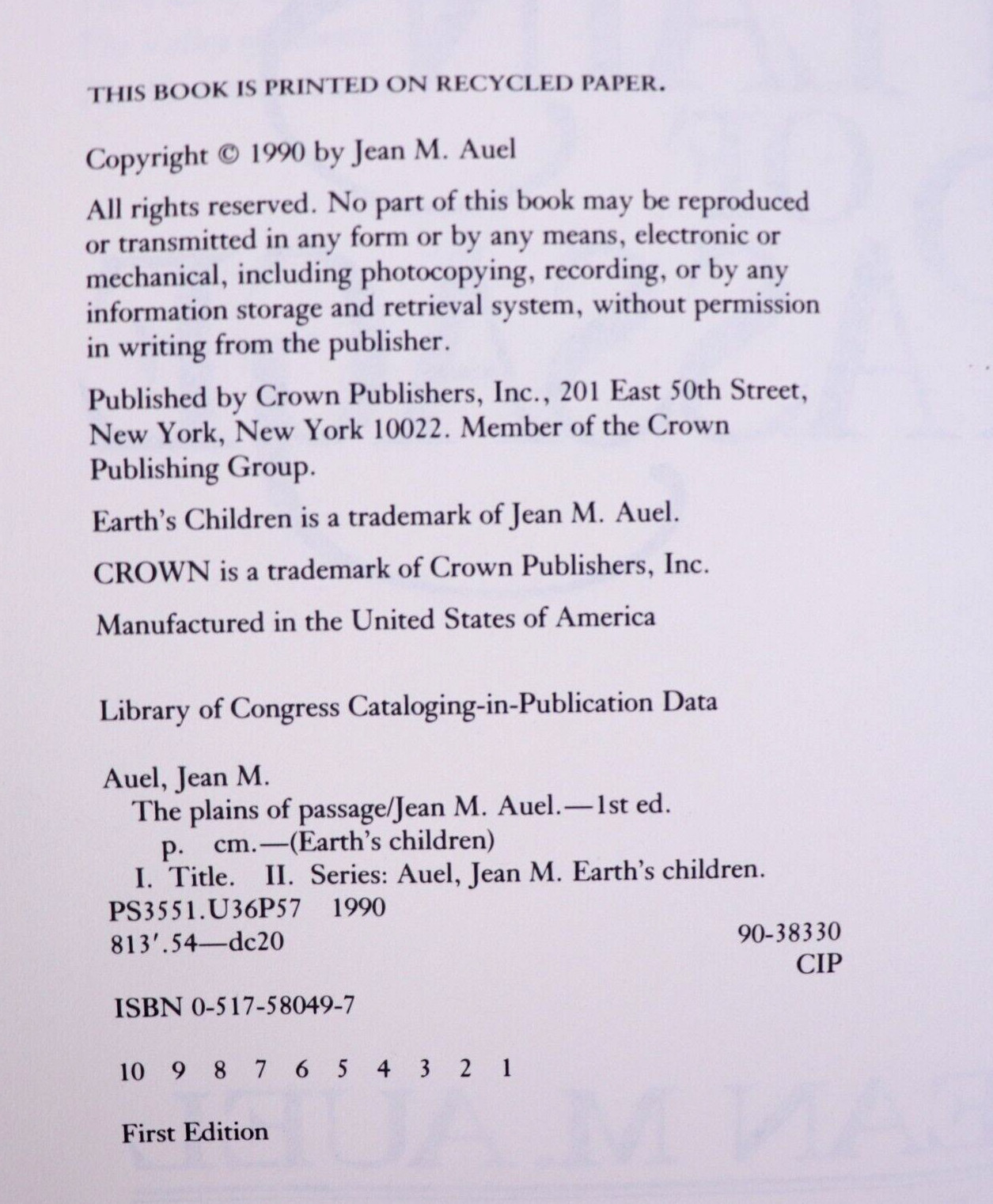 THIS BOOK IS PRINTED ON RECYCLED PAPER.

Copyright © 1990 by Jean M. Auel

All rights reserved. No part of this book may be reproduced or transmitted in any form or by any means, electronic or mechanical, including photocopying, recording, or by any information storage and retrieval system, without permission in writing from the publisher.

Published by Crown Publishers, Inc., 201 East 50th Street, New York, New York 10022. Member of the Crown Publishing Group.

Earth's Children is a trademark of Jean M. Auel.

CROWN is a trademark of Crown Publishers, Inc.

Manufactured in the United States of America

Library of Congress Cataloging-in-Publication Data

Auel, Jean M.
The plains of passage/Jean M. Auel.—1st ed.
p. cm.—(Earth's children)
I. Title. II. Series: Auel, Jean M. Earth's children.
PS3551.U36P57 1990
813'.54—dc20 90-38330
CIP

ISBN 0-517-58049-7

10 9 8 7 6 5 4 3 2 1

First Edition